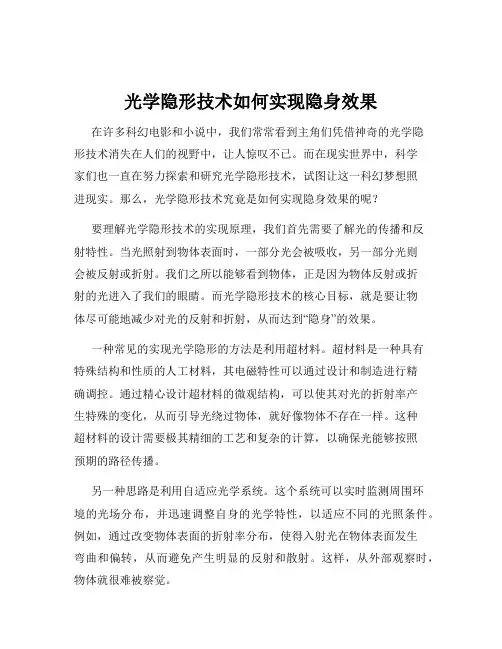 光学隐形技术如何实现隐身效果

在许多科幻电影和小说中，我们常常看到主角们凭借神奇的光学隐形技术消失在人们的视野中，让人惊叹不已。而在现实世界中，科学家们也一直在努力探索和研究光学隐形技术，试图让这一科幻梦想照进现实。那么，光学隐形技术究竟是如何实现隐身效果的呢？

要理解光学隐形技术的实现原理，我们首先需要了解光的传播和反射特性。当光照射到物体表面时，一部分光会被吸收，另一部分光则会被反射或折射。我们之所以能够看到物体，正是因为物体反射或折射的光进入了我们的眼睛。而光学隐形技术的核心目标，就是要让物体尽可能地减少对光的反射和折射，从而达到“隐身”的效果。

一种常见的实现光学隐形的方法是利用超材料。超材料是一种具有特殊结构和性质的人工材料，其电磁特性可以通过设计和制造进行精确调控。通过精心设计超材料的微观结构，可以使其对光的折射率产生特殊的变化，从而引导光绕过物体，就好像物体不存在一样。这种超材料的设计需要极其精细的工艺和复杂的计算，以确保光能够按照预期的路径传播。

另一种思路是利用自适应光学系统。这个系统可以实时监测周围环境的光场分布，并迅速调整自身的光学特性，以适应不同的光照条件。例如，通过改变物体表面的折射率分布，使得入射光在物体表面发生弯曲和偏转，从而避免产生明显的反射和散射。这样，从外部观察时，物体就很难被察觉。